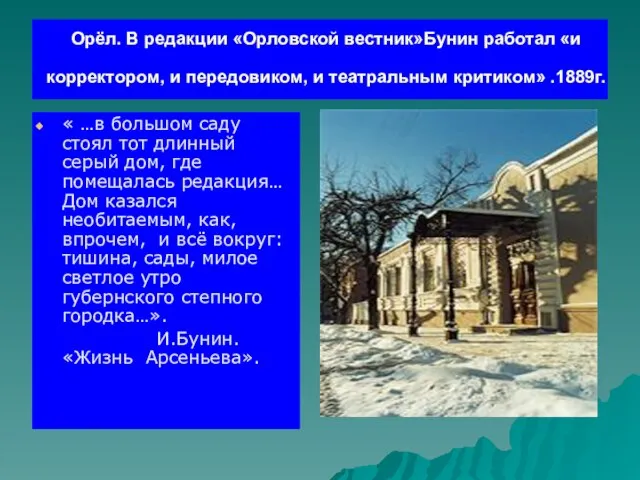 Орёл. В редакции «Орловской вестник»Бунин работал «и корректором, и передовиком, и театральным критиком» .1889г.

« …в большом саду стоял тот длинный серый дом, где помещалась редакция… Дом казался необитаемым, как, впрочем, и всё вокруг: тишина, сады, милое светлое утро губернского степного городка…».

И.Бунин. «Жизнь Арсеньева».